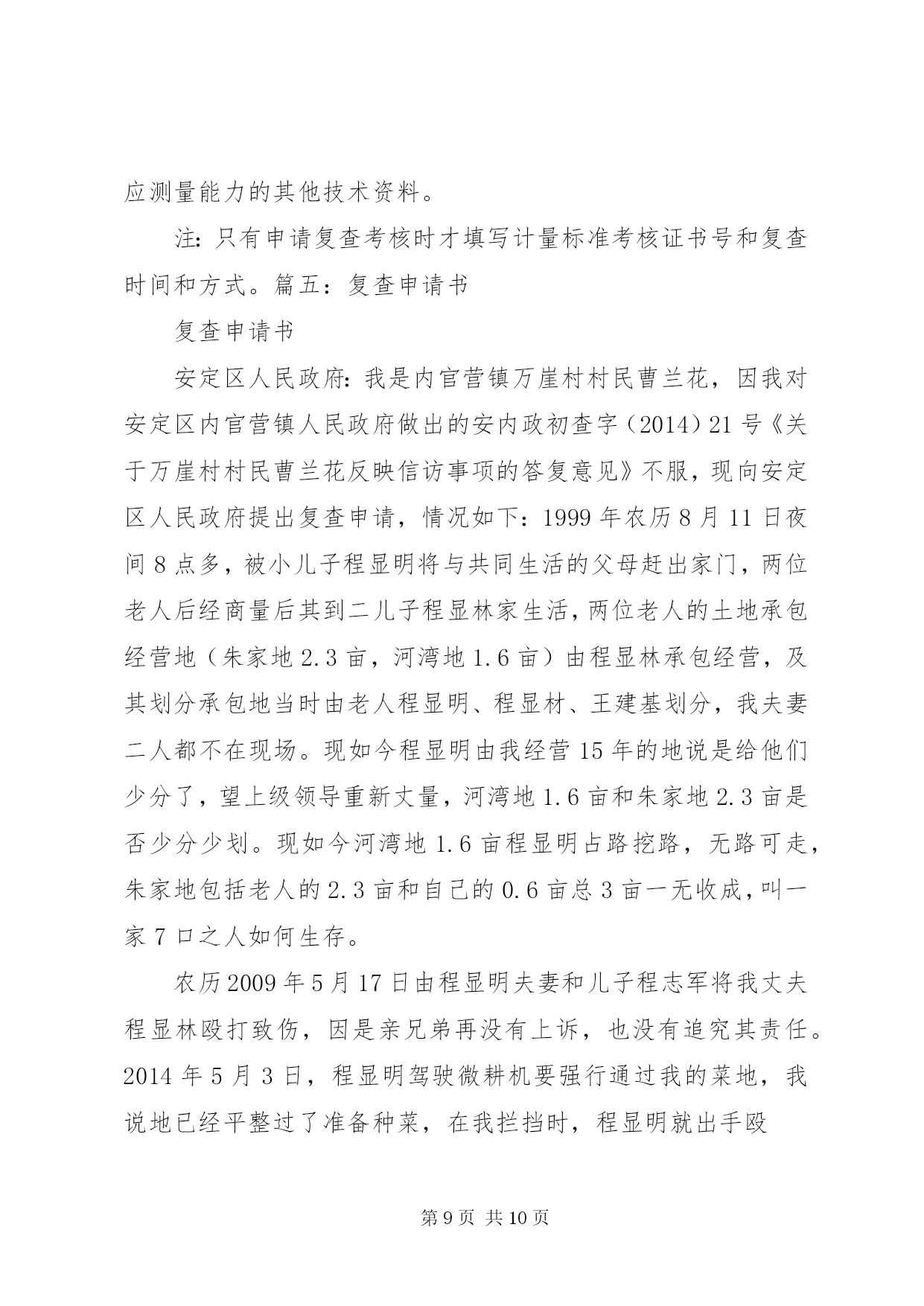 应测量能力的其他技术资料。

注：只有申请复查考核时才填写计量标准考核证书号和复查时间和方式。篇五：复查申请书

复查申请书

安定区人民政府：我是内官营镇万崖村村民曹兰花，因我对安定区内官营镇人民政府做出的安内政初查字（2014）21号《关于万崖村村民曹兰花反映信访事项的答复意见》不服，现向安定区人民政府提出复查申请，情况如下：1999年农历8月11日夜间8点多，被小儿子程显明将与共同生活的父母赶出家门，两位老人后经商量后其到二儿子程显林家生活，两位老人的土地承包经营地（朱家地2.3亩，河湾地1.6亩）由程显林承包经营，及其划分承包地当时由老人程显明、程显材、王建基划分，我夫妻二人都不在现场。现如今程显明由我经营15年的地说是给他们少分了，望上级领导重新丈量，河湾地1.6亩和朱家地2.3亩是否少分少划。现如今河湾地1.6亩程显明占路挖路，无路可走，朱家地包括老人的2.3亩和自己的0.6亩总3亩一无收成，叫一家7口之人如何生存。

农历2009年5月17日由程显明夫妻和儿子程志军将我丈夫程显林殴打致伤，因是亲兄弟再没有上诉，也没有追究其责任。2014年5月3日，程显明驾驶微耕机要强行通过我的菜地，我说地已经平整过了准备种菜，在我拦挡时，程显明就出手殴

第9页 共10页